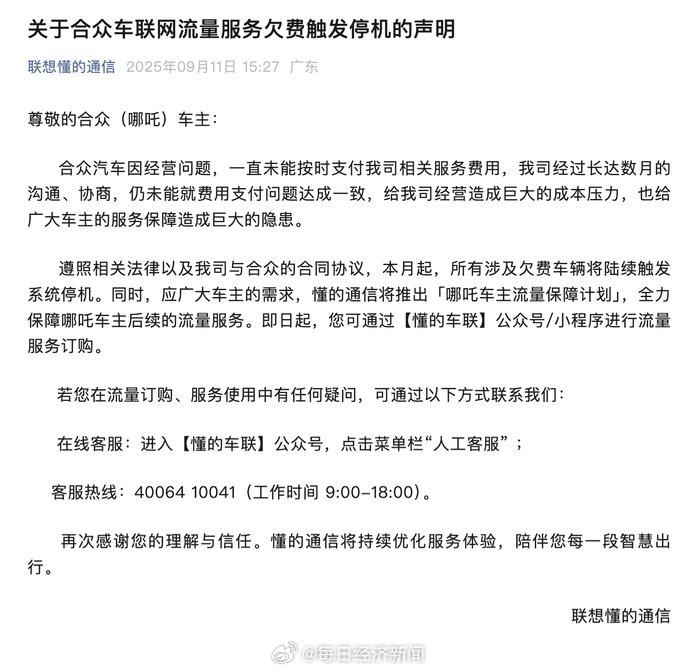 关于合众车联网流量服务欠费触发停机的声明

联想懂的通信 2025年09月11日 15:27 广东

尊敬的合众（哪吒）车主：

合众汽车因经营问题，一直未能按时支付我司相关服务费用，我司经过长达数月的沟通、协商，仍未能就费用支付问题达成一致，给我司经营造成巨大的成本压力，也给广大车主的服务保障造成巨大的隐患。

遵照相关法律以及我司与合众的合同协议，本月起，所有涉及欠费车辆将陆续触发系统停机。同时，应广大车主的需求，懂的通信将推出「哪吒车主流量保障计划」，全力保障哪吒车主后续的流量服务。即日起，您可通过【懂的车联】公众号/小程序进行流量服务订购。

若您在流量订购、服务使用中有任何疑问，可通过以下方式联系我们：

在线客服：进入【懂的车联】公众号，点击菜单栏“人工客服”；

客服热线：40064 10041（工作时间 9:00-18:00）。

再次感谢您的理解与信任。懂的通信将持续优化服务体验，陪伴您每一段智慧出行。

联想懂的通信

@每日经济新闻